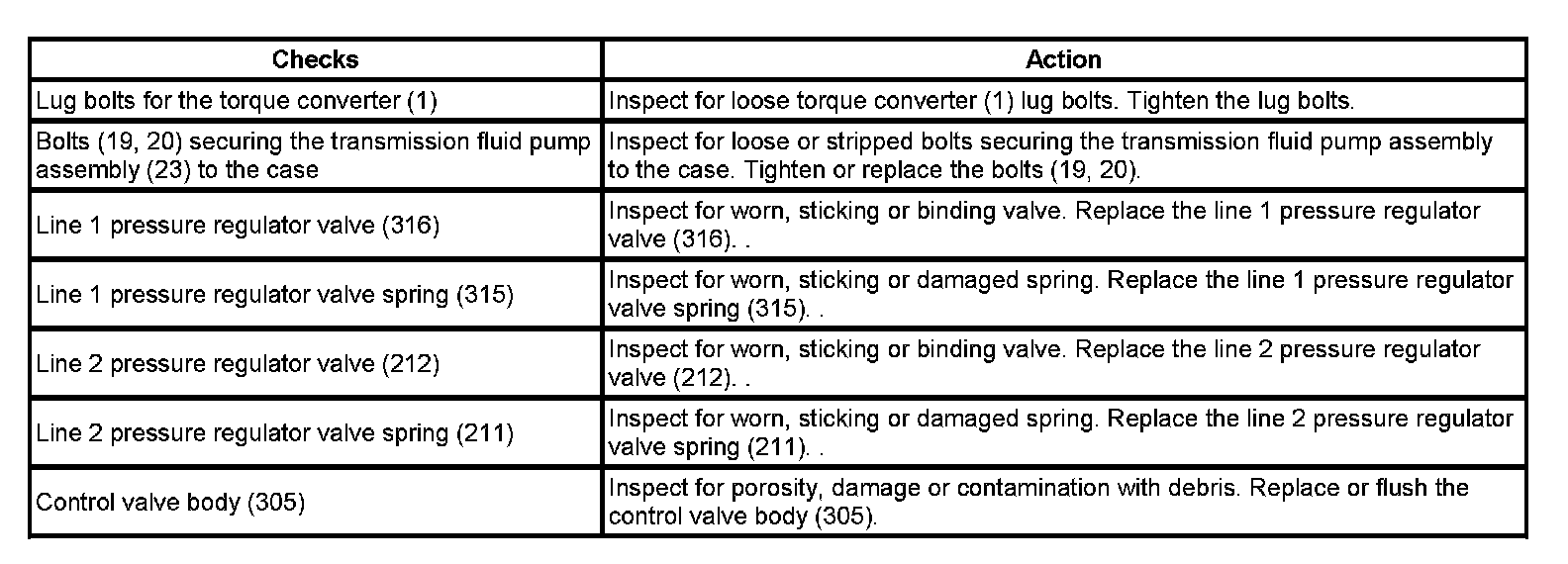 | Checks | Action |
|---|---|
| Lug bolts for the torque converter (1) | Inspect for loose torque converter (1) lug bolts. Tighten the lug bolts. |
| Bolts (19, 20) securing the transmission fluid pump assembly (23) to the case | Inspect for loose or stripped bolts securing the transmission fluid pump assembly to the case. Tighten or replace the bolts (19, 20). |
| Line 1 pressure regulator valve (316) | Inspect for worn, sticking or binding valve. Replace the line 1 pressure regulator valve (316). . |
| Line 1 pressure regulator valve spring (315) | Inspect for worn, sticking or damaged spring. Replace the line 1 pressure regulator valve spring (315). . |
| Line 2 pressure regulator valve (212) | Inspect for worn, sticking or binding valve. Replace the line 2 pressure regulator valve (212). . |
| Line 2 pressure regulator valve spring (211) | Inspect for worn, sticking or damaged spring. Replace the line 2 pressure regulator valve spring (211). . |
| Control valve body (305) | Inspect for porosity, damage or contamination with debris. Replace or flush the control valve body (305). |